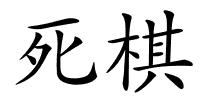 死棋